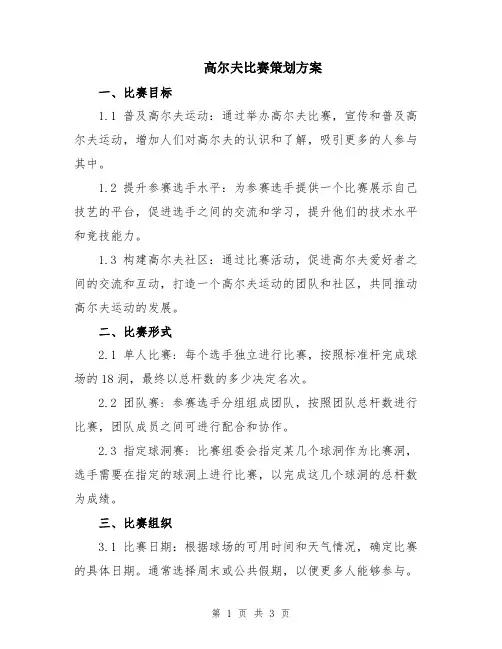 高尔夫比赛策划方案

一、比赛目标

1.1 普及高尔夫运动：通过举办高尔夫比赛，宣传和普及高尔夫运动，增加人们对高尔夫的认识和了解，吸引更多的人参与其中。

1.2 提升参赛选手水平：为参赛选手提供一个比赛展示自己技艺的平台，促进选手之间的交流和学习，提升他们的技术水平和竞技能力。

1.3 构建高尔夫社区：通过比赛活动，促进高尔夫爱好者之间的交流和互动，打造一个高尔夫运动的团队和社区，共同推动高尔夫运动的发展。

二、比赛形式

2.1 单人比赛：每个选手独立进行比赛，按照标准杆完成球场的18洞，最终以总杆数的多少决定名次。

2.2 团队赛：参赛选手分组组成团队，按照团队总杆数进行比赛，团队成员之间可进行配合和协作。

2.3 指定球洞赛：比赛组委会指定某几个球洞作为比赛洞，选手需要在指定的球洞上进行比赛，以完成这几个球洞的总杆数为成绩。

三、比赛组织

3.1 比赛日期：根据球场的可用时间和天气情况，确定比赛的具体日期。通常选择周末或公共假期，以便更多人能够参与。

第 1 页 共 3 页